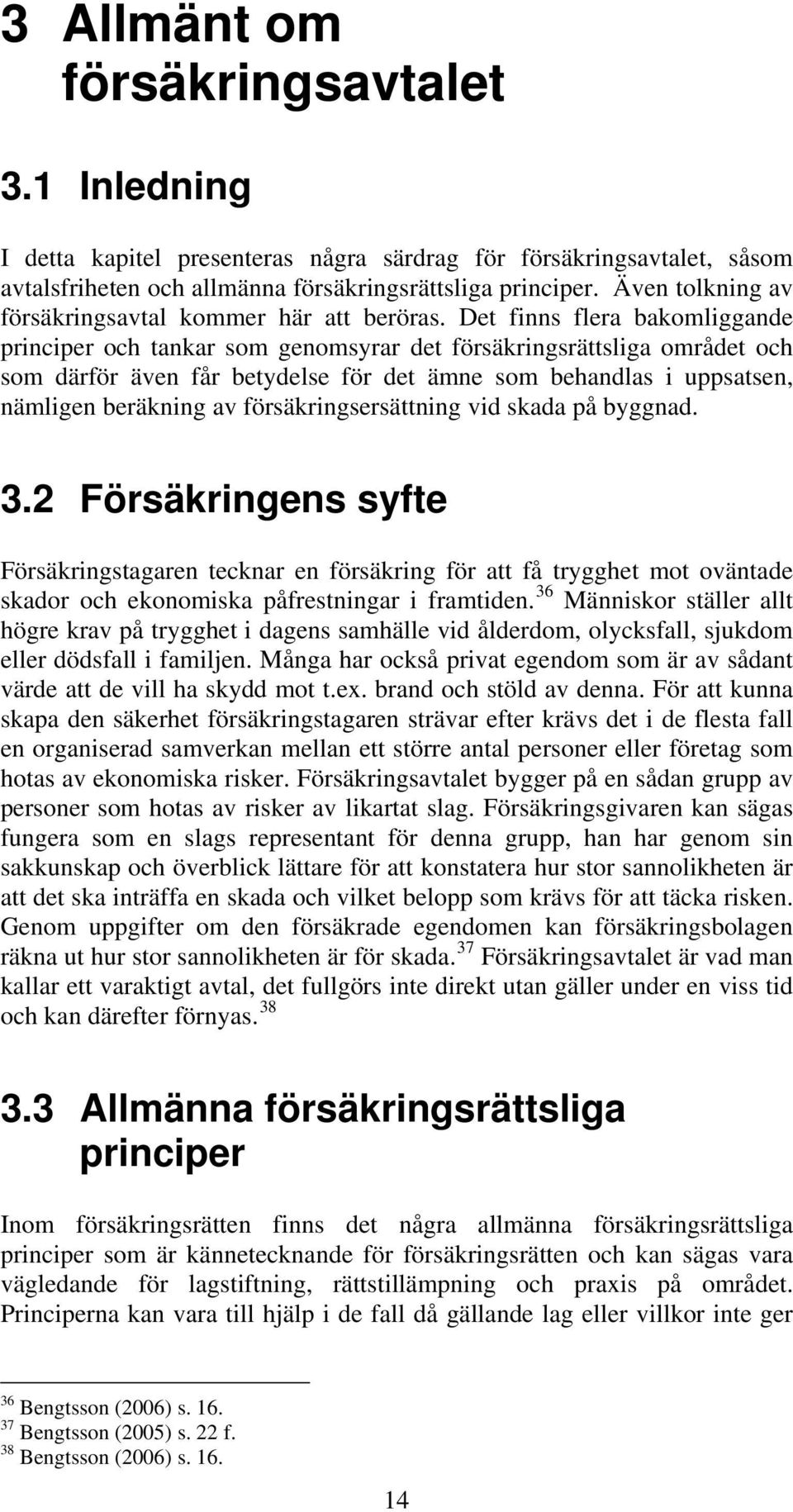 3 Allmänt om försäkringsavtalet

3.1 Inledning

I detta kapitel presenteras några särdrag för försäkringsavtalet, såsom avtalsfriheten och allmänna försäkringsrättsliga principer. Även tolkning av försäkringsavtal kommer här att beröras. Det finns flera bakomliggande principer och tankar som genomsyrar det försäkringsrättsliga området och som därför även får betydelse för det ämne som behandlas i uppsatsen, nämligen beräkning av försäkringsersättning vid skada på byggnad.

3.2 Försäkringens syfte

Försäkringstagaren tecknar en försäkring för att få trygghet mot oväntade skador och ekonomiska påfrestningar i framtiden.$^{36}$ Människor ställer allt högre krav på trygghet i dagens samhälle vid ålderdom, olycksfall, sjukdom eller dödsfall i familjen. Många har också privat egendom som är av sådant värde att de vill ha skydd mot t.ex. brand och stöld av denna. För att kunna skapa den säkerhet försäkringstagaren strävar efter krävs det i de flesta fall en organiserad samverkan mellan ett större antal personer eller företag som hotas av ekonomiska risker. Försäkringsavtalet bygger på en sådan grupp av personer som hotas av risker av likartat slag. Försäkringsgivaren kan sägas fungera som en slags representant för denna grupp, han har genom sin sakkunskap och överblick lättare för att konstatera hur stor sannolikheten är att det ska inträffa en skada och vilket belopp som krävs för att täcka risken. Genom uppgifter om den försäkrade egendomen kan försäkringsbolagen räkna ut hur stor sannolikheten är för skada.$^{37}$ Försäkringsavtalet är vad man kallar ett varaktigt avtal, det fullgörs inte direkt utan gäller under en viss tid och kan därefter förnyas.$^{38}$

3.3 Allmänna försäkringsrättsliga principer

Inom försäkringsrätten finns det några allmänna försäkringsrättsliga principer som är kännetecknande för försäkringsrätten och kan sägas vara vägledande för lagstiftning, rättstillämpning och praxis på området. Principerna kan vara till hjälp i de fall då gällande lag eller villkor inte ger

$^{36}$ Bengtsson (2006) s. 16.
$^{37}$ Bengtsson (2005) s. 22 f.
$^{38}$ Bengtsson (2006) s. 16.

14